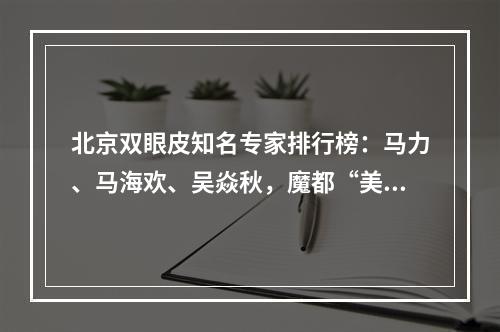 北京双眼皮知名专家排行榜：马力、马海欢、吴焱秋，魔都“美...